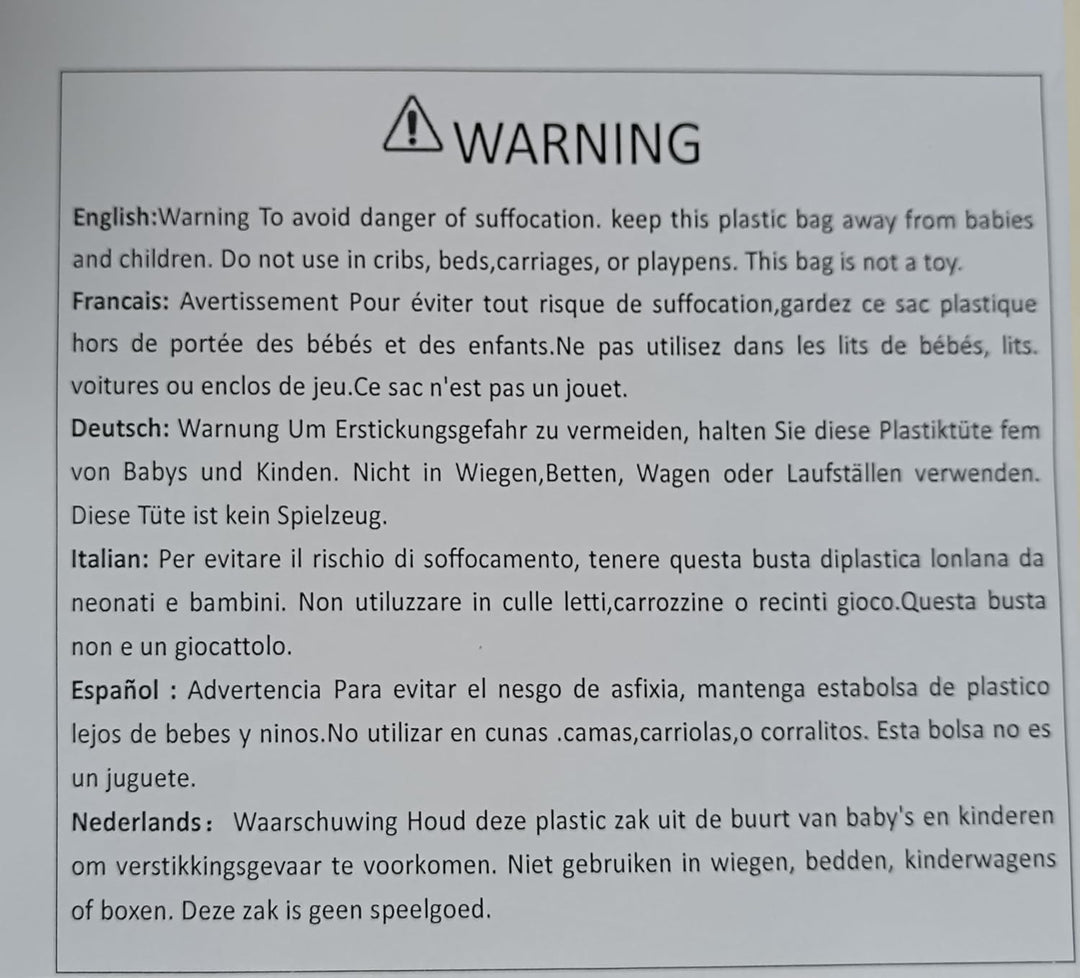 WARNING

English:Warning To avoid danger of suffocation. keep this plastic bag away from babies and children. Do not use in cribs, beds,carriages, or playpens. This bag is not a toy.

Francais: Avertissement Pour éviter tout risque de suffocation,gardez ce sac plastique hors de portée des bébés et des enfants.Ne pas utilisez dans les lits de bébés, lits. voitures ou enclos de jeu.Ce sac n'est pas un jouet.

Deutsch: Warnung Um Erstickungsgefahr zu vermeiden, halten Sie diese Plastiktüte fem von Babys und Kinden. Nicht in Wiegen,Betten, Wagen oder Laufställen verwenden. Diese Tüte ist kein Spielzeug.

Italian: Per evitare il rischio di soffocamento, tenere questa busta diplastica lonlana da neonati e bambini. Non utiluzzare in culle letti,carrozzine o recinti gioco.Questa busta non e un giocattolo.

Español : Advertencia Para evitar el nesgo de asfixia, mantenga estabolsa de plastico lejos de bebes y ninos.No utilizar en cunas .camas,carriolas,o corralitos. Esta bolsa no es un juguete.

Nederlands: Waarschuwing Houd deze plastic zak uit de buurt van baby's en kinderen om verstikkingsgevaar te voorkomen. Niet gebruiken in wiegen, bedden, kinderwagens of boxen. Deze zak is geen speelgoed.